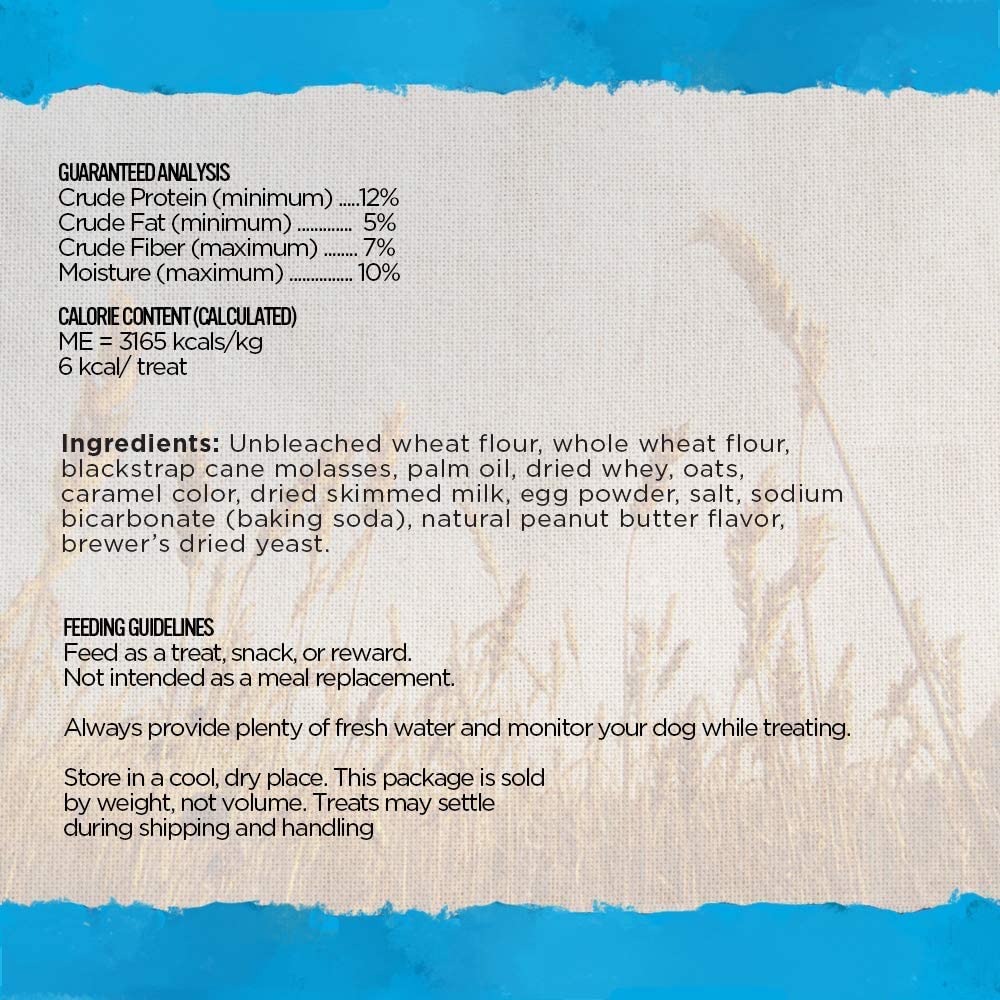 GUARANTEED ANALYSIS
Crude Protein (minimum) .....12%
Crude Fat (minimum) ............. 5%
Crude Fiber (maximum) ........ 7%
Moisture (maximum) ............... 10%

CALORIE CONTENT (CALCULATED)
ME = 3165 kcals/kg
6 kcal/ treat

Ingredients: Unbleached wheat flour, whole wheat flour, blackstrap cane molasses, palm oil, dried whey, oats, caramel color, dried skimmed milk, egg powder, salt, sodium bicarbonate (baking soda), natural peanut butter flavor, brewer's dried yeast.

FEEDING GUIDELINES
Feed as a treat, snack, or reward.
Not intended as a meal replacement.

Always provide plenty of fresh water and monitor your dog while treating.

Store in a cool, dry place. This package is sold by weight, not volume. Treats may settle during shipping and handling